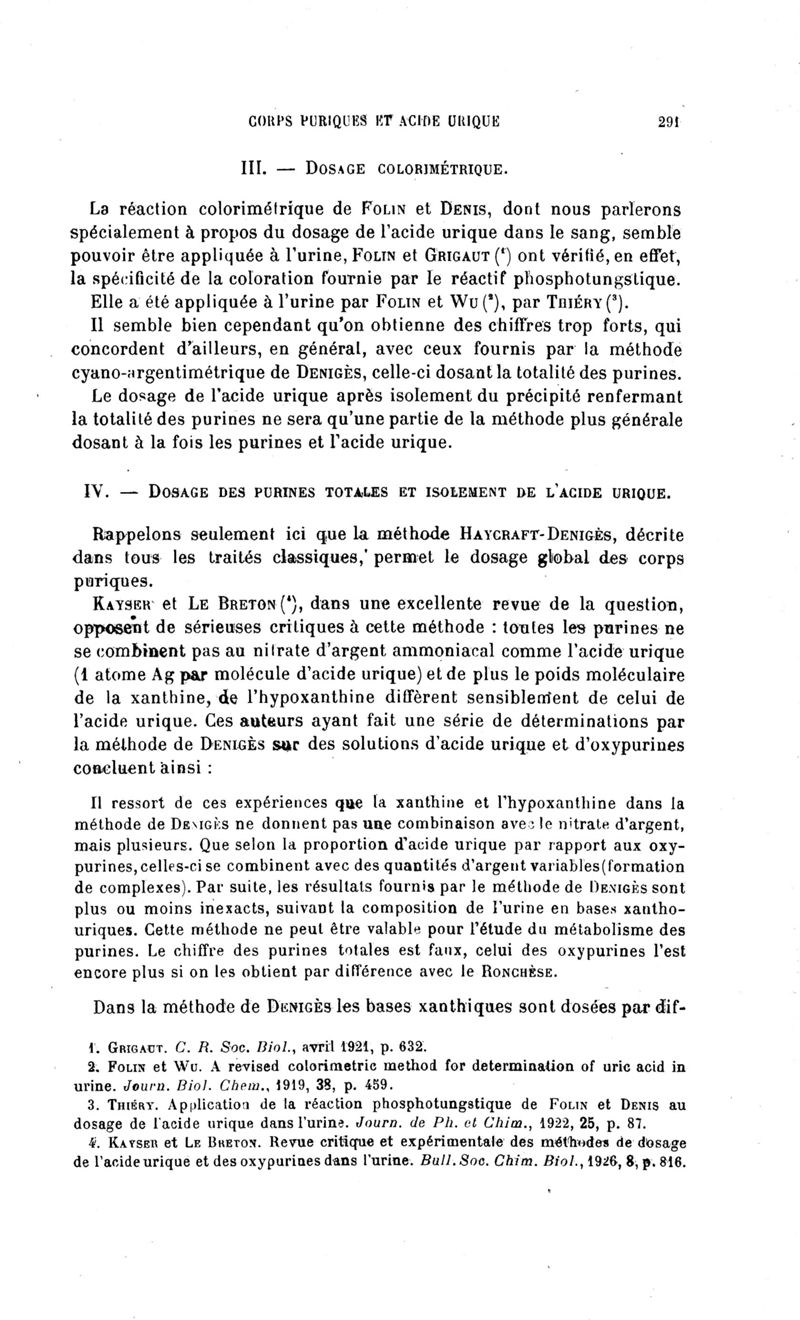 CORPS PURIQUES ET ACIDE URIQUE 291

III. — DOSAGE COLORIMÉTRIQUE.

La réaction colorimétrique de FOLIN et DENIS, dont nous parlerons spécialement à propos du dosage de l'acide urique dans le sang, semble pouvoir être appliquée à l'urine, FOLIN et GRIGAUT ($^1$) ont vérifié, en effet, la spécificité de la coloration fournie par le réactif phosphotungstique. Elle a été appliquée à l'urine par FOLIN et WU ($^2$), par THIÉRY ($^3$).

Il semble bien cependant qu'on obtienne des chiffres trop forts, qui concordent d'ailleurs, en général, avec ceux fournis par la méthode cyano-argentimétrique de DENIGÈS, celle-ci dosant la totalité des purines.

Le dosage de l'acide urique après isolement du précipité renfermant la totalité des purines ne sera qu'une partie de la méthode plus générale dosant à la fois les purines et l'acide urique.

IV. — DOSAGE DES PURINES TOTALES ET ISOLEMENT DE L'ACIDE URIQUE.

Rappelons seulement ici que la méthode HAYCRAFT-DENIGÈS, décrite dans tous les traités classiques, permet le dosage global des corps puriques.

KAYSER et LE BRETON ($^4$), dans une excellente revue de la question, opposent de sérieuses critiques à cette méthode : toutes les purines ne se combinent pas au nitrate d'argent ammoniacal comme l'acide urique (1 atome Ag par molécule d'acide urique) et de plus le poids moléculaire de la xanthine, de l'hypoxanthine diffèrent sensiblement de celui de l'acide urique. Ces auteurs ayant fait une série de déterminations par la méthode de DENIGÈS sur des solutions d'acide urique et d'oxypurines concluent ainsi :

Il ressort de ces expériences que la xanthine et l'hypoxanthine dans la méthode de DENIGÈS ne donnent pas une combinaison avec le nitrate d'argent, mais plusieurs. Que selon la proportion d'acide urique par rapport aux oxypurines, celles-ci se combinent avec des quantités d'argent variables (formation de complexes). Par suite, les résultats fournis par le méthode de DENIGÈS sont plus ou moins inexacts, suivant la composition de l'urine en bases xanthouriques. Cette méthode ne peut être valable pour l'étude du métabolisme des purines. Le chiffre des purines totales est faux, celui des oxypurines l'est encore plus si on les obtient par différence avec le RONCHÈSE.

Dans la méthode de DENIGÈS les bases xanthiques sont dosées par dif-

1. GRIGAUT. C. R. Soc. Biol., avril 1921, p. 632.
2. FOLIN et WU. A revised colorimetric method for determination of uric acid in urine. Journ. Biol. Chem., 1919, 38, p. 459.
3. THIÉRY. Application de la réaction phosphotungstique de FOLIN et DENIS au dosage de l'acide urique dans l'urine. Journ. de Ph. et Chim., 1922, 25, p. 87.
4. KAYSER et LE BRETON. Revue critique et expérimentale des méthodes de dosage de l'acide urique et des oxypurines dans l'urine. Bull. Soc. Chim. Biol., 1926, 8, p. 816.